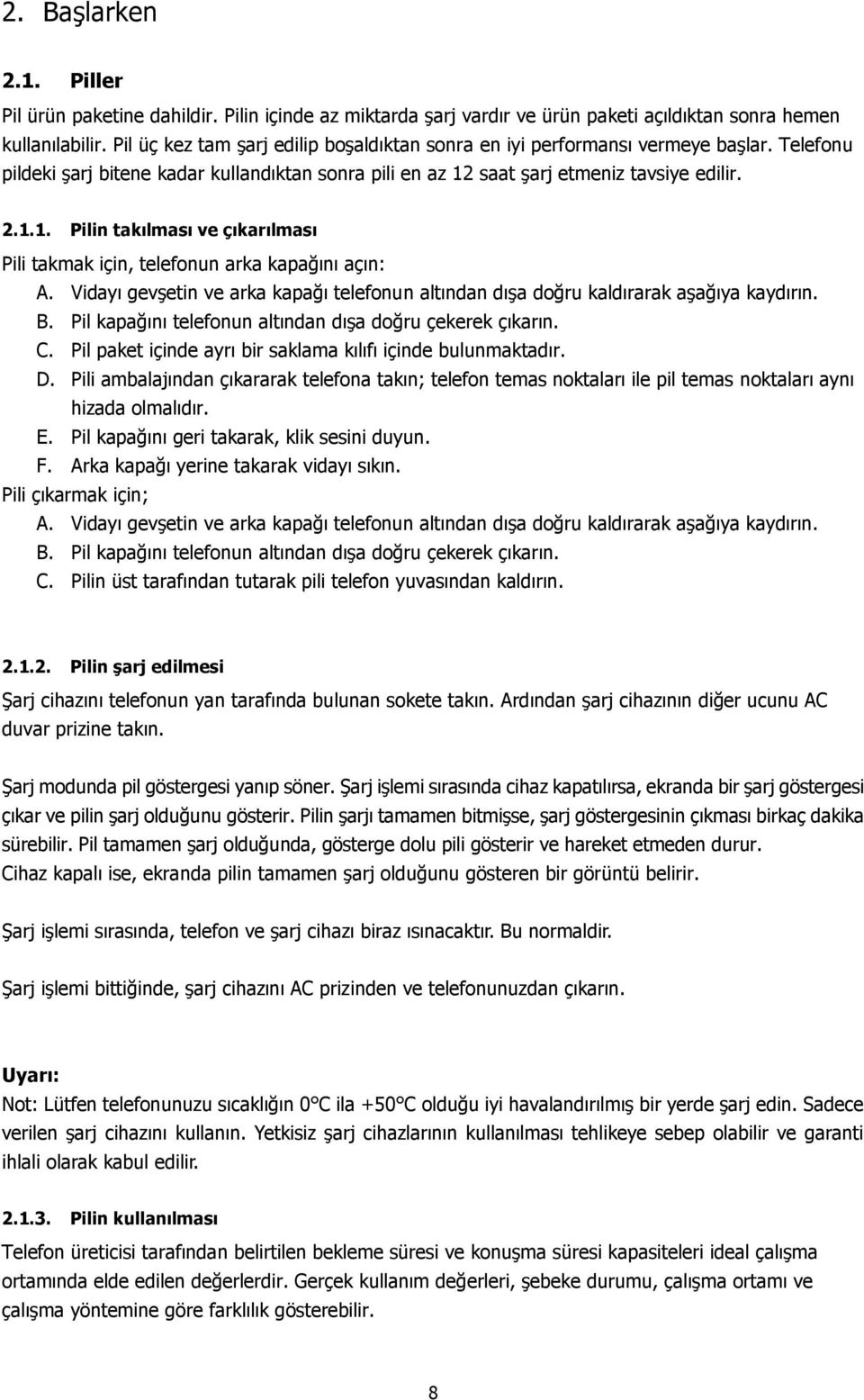 2. Başlarken

2.1. Piller

Pil ürün paketine dahildir. Pilin içinde az miktarda şarj vardır ve ürün paketi açıldıktan sonra hemen kullanılabilir. Pil üç kez tam şarj edilip boşaldıktan sonra en iyi performansı vermeye başlar. Telefonu pildeki şarj bitene kadar kullandıktan sonra pili en az 12 saat şarj etmeniz tavsiye edilir.

2.1.1. Pilin takılması ve çıkarılması

Pili takmak için, telefonun arka kapağını açın:

A. Vidayı gevşetin ve arka kapağı telefonun altından dışa doğru kaldırarak aşağıya kaydırın.
B. Pil kapağını telefonun altından dışa doğru çekerek çıkarın.
C. Pil paket içinde ayrı bir saklama kılıfı içinde bulunmaktadır.
D. Pili ambalajından çıkararak telefona takın; telefon temas noktaları ile pil temas noktaları aynı hizada olmalıdır.
E. Pil kapağını geri takarak, klik sesini duyun.
F. Arka kapağı yerine takarak vidayı sıkın.

Pili çıkarmak için;

A. Vidayı gevşetin ve arka kapağı telefonun altından dışa doğru kaldırarak aşağıya kaydırın.
B. Pil kapağını telefonun altından dışa doğru çekerek çıkarın.
C. Pilin üst tarafından tutarak pili telefon yuvasından kaldırın.

2.1.2. Pilin şarj edilmesi

Şarj cihazını telefonun yan tarafında bulunan sokete takın. Ardından şarj cihazının diğer ucunu AC duvar prizine takın.

Şarj modunda pil göstergesi yanıp söner. Şarj işlemi sırasında cihaz kapatılırsa, ekranda bir şarj göstergesi çıkar ve pilin şarj olduğunu gösterir. Pilin şarjı tamamen bitmişse, şarj göstergesinin çıkması birkaç dakika sürebilir. Pil tamamen şarj olduğunda, gösterge dolu pili gösterir ve hareket etmeden durur.
Cihaz kapalı ise, ekranda pilin tamamen şarj olduğunu gösteren bir görüntü belirir.

Şarj işlemi sırasında, telefon ve şarj cihazı biraz ısınacaktır. Bu normaldir.

Şarj işlemi bittiğinde, şarj cihazını AC prizinden ve telefonunuzdan çıkarın.

Uyarı:

Not: Lütfen telefonunuzu sıcaklığın 0°C ila +50°C olduğu iyi havalandırılmış bir yerde şarj edin. Sadece verilen şarj cihazını kullanın. Yetkisiz şarj cihazlarının kullanılması tehlikeye sebep olabilir ve garanti ihlali olarak kabul edilir.

2.1.3. Pilin kullanılması

Telefon üreticisi tarafından belirtilen bekleme süresi ve konuşma süresi kapasiteleri ideal çalışma ortamında elde edilen değerlerdir. Gerçek kullanım değerleri, şebeke durumu, çalışma ortamı ve çalışma yöntemine göre farklılık gösterebilir.

8